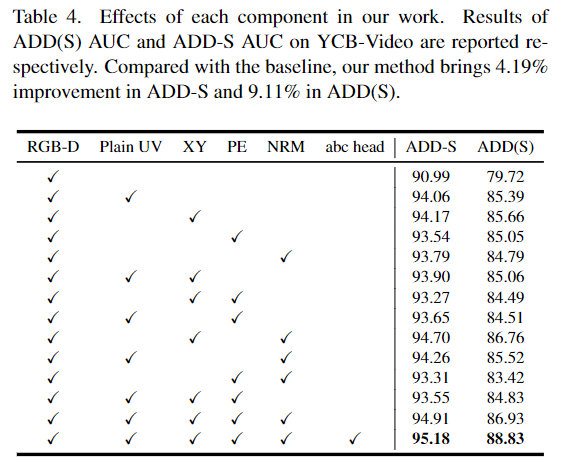 Table 4. Effects of each component in our work. Results of ADD(S) AUC and ADD-S AUC on YCB-Video are reported respectively. Compared with the baseline, our method brings 4.19% improvement in ADD-S and 9.11% in ADD(S).

| RGB-D | Plain UV | XY | PE | NRM | abc head | ADD-S | ADD(S) |
|---|---|---|---|---|---|---|---|
| ✓ | | | | | | 90.99 | 79.72 |
| ✓ | ✓ | | | | | 94.06 | 85.39 |
| ✓ | | ✓ | | | | 94.17 | 85.66 |
| ✓ | | | ✓ | | | 93.54 | 85.05 |
| ✓ | | | | ✓ | | 93.79 | 84.79 |
| ✓ | ✓ | ✓ | | | | 93.90 | 85.06 |
| ✓ | | ✓ | ✓ | | | 93.27 | 84.49 |
| ✓ | ✓ | | ✓ | | | 93.65 | 84.51 |
| ✓ | | ✓ | | ✓ | | 94.70 | 86.76 |
| ✓ | ✓ | | | ✓ | | 94.26 | 85.52 |
| ✓ | | | ✓ | ✓ | | 93.31 | 83.42 |
| ✓ | ✓ | ✓ | ✓ | | | 93.55 | 84.83 |
| ✓ | ✓ | ✓ | ✓ | ✓ | | 94.91 | 86.93 |
| ✓ | ✓ | ✓ | ✓ | ✓ | ✓ | **95.18** | **88.83** |